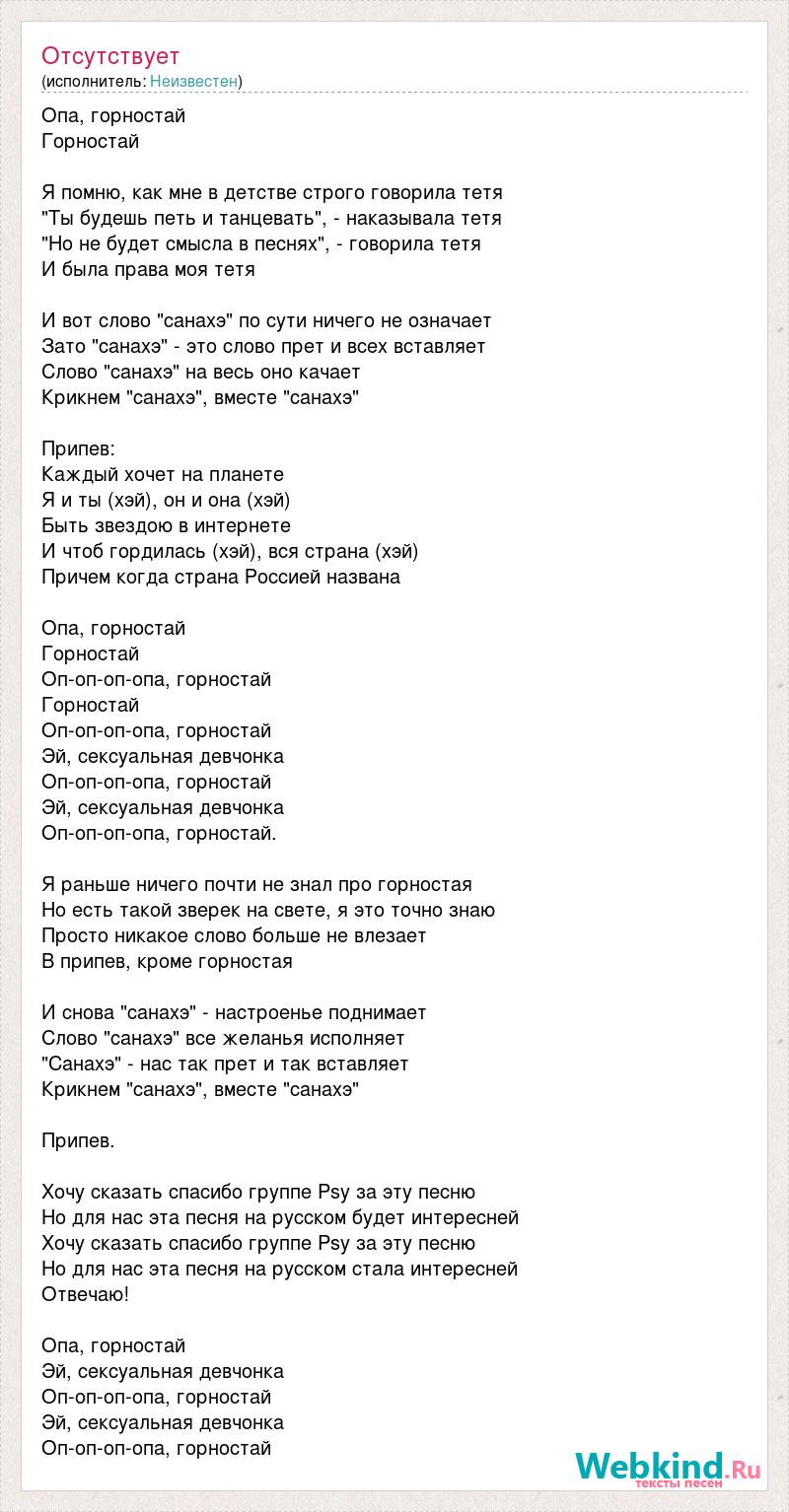 Отсутствует
(исполнитель: Неизвестен)

Опа, горностай
Горностай

Я помню, как мне в детстве строго говорила тетя
"Ты будешь петь и танцевать", - наказывала тетя
"Но не будет смысла в песнях", - говорила тетя
И была права моя тетя

И вот слово "санахэ" по сути ничего не означает
Зато "санахэ" - это слово прет и всех вставляет
Слово "санахэ" на весь оно качает
Крикнем "санахэ", вместе "санахэ"

Припев:
Каждый хочет на планете
Я и ты (хэй), он и она (хэй)
Быть звездою в интернете
И чтоб гордилась (хэй), вся страна (хэй)
Причем когда страна Россией названа

Опа, горностай
Горностай
Оп-оп-оп-опа, горностай
Горностай
Оп-оп-оп-опа, горностай
Эй, сексуальная девчонка
Оп-оп-оп-опа, горностай
Эй, сексуальная девчонка
Оп-оп-оп-опа, горностай.

Я раньше ничего почти не знал про горностая
Но есть такой зверек на свете, я это точно знаю
Просто никакое слово больше не влезает
В припев, кроме горностая

И снова "санахэ" - настроенье поднимает
Слово "санахэ" все желанья исполняет
"Санахэ" - нас так прет и так вставляет
Крикнем "санахэ", вместе "санахэ"

Припев.

Хочу сказать спасибо группе Psy за эту песню
Но для нас эта песня на русском будет интересней
Хочу сказать спасибо группе Psy за эту песню
Но для нас эта песня на русском стала интересней
Отвечаю!

Опа, горностай
Эй, сексуальная девчонка
Оп-оп-оп-опа, горностай
Эй, сексуальная девчонка
Оп-оп-оп-опа, горностай

Webkind.Ru
тексты песен